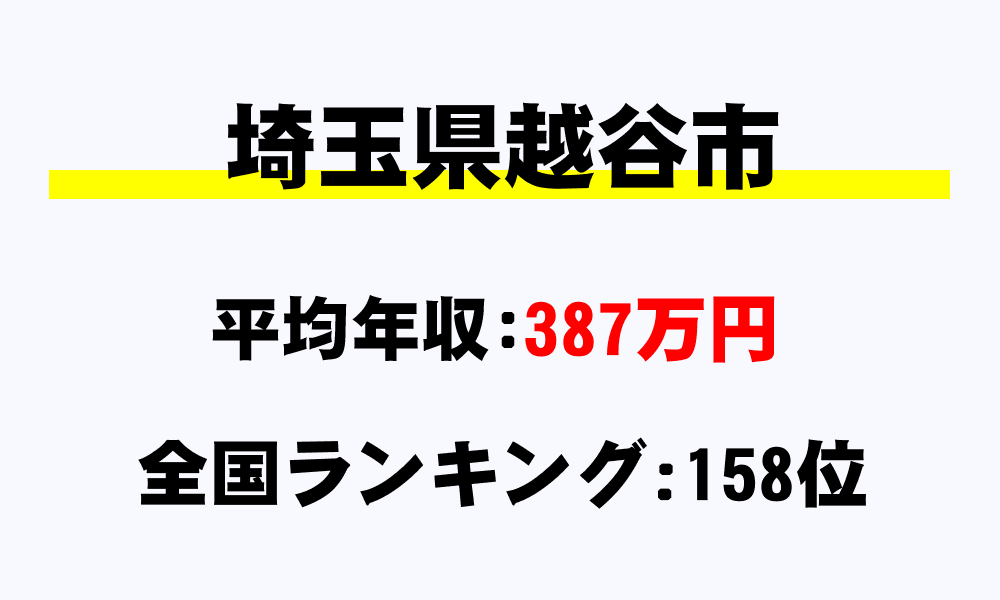 埼玉県越谷市

平均年収：387万円

全国ランキング：158位